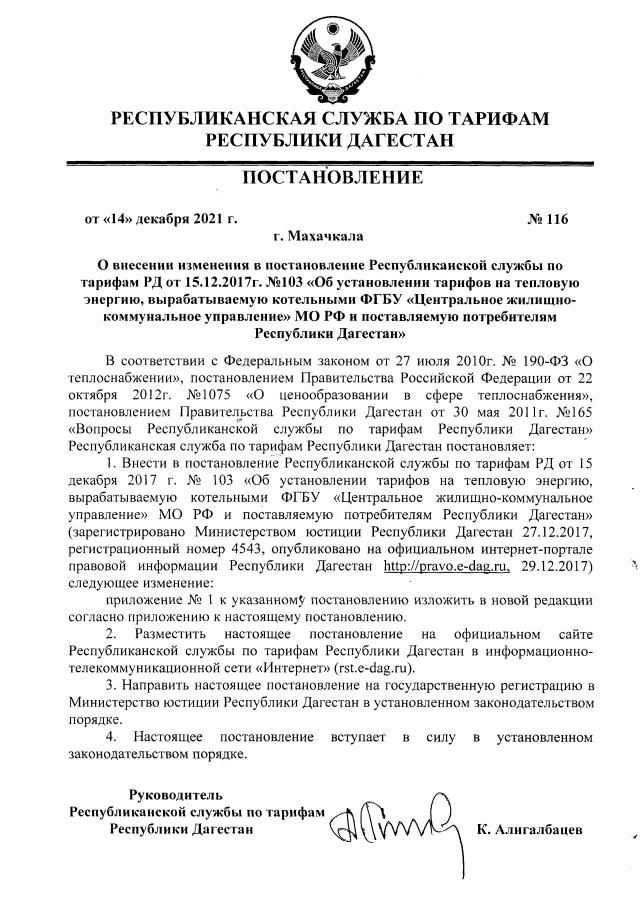 РЕСПУБЛИКАНСКАЯ СЛУЖБА ПО ТАРИФАМ РЕСПУБЛИКИ ДАГЕСТАН

ПОСТАНОВЛЕНИЕ

от «14» декабря 2021 г. № 116

г. Махачкала

О внесении изменения в постановление Республиканской службы по тарифам РД от 15.12.2017г. №103 «Об установлении тарифов на тепловую энергию, вырабатываемую котельными ФГБУ «Центральное жилищно-коммунальное управление» МО РФ и поставляемую потребителям Республики Дагестан»

В соответствии с Федеральным законом от 27 июля 2010г. № 190-ФЗ «О теплоснабжении», постановлением Правительства Российской Федерации от 22 октября 2012г. №1075 «О ценообразовании в сфере теплоснабжения», постановлением Правительства Республики Дагестан от 30 мая 2011г. №165 «Вопросы Республиканской службы по тарифам Республики Дагестан» Республиканская служба по тарифам Республики Дагестан постановляет:

1. Внести в постановление Республиканской службы по тарифам РД от 15 декабря 2017 г. № 103 «Об установлении тарифов на тепловую энергию, вырабатываемую котельными ФГБУ «Центральное жилищно-коммунальное управление» МО РФ и поставляемую потребителям Республики Дагестан» (зарегистрировано Министерством юстиции Республики Дагестан 27.12.2017, регистрационный номер 4543, опубликовано на официальном интернет-портале правовой информации Республики Дагестан http://pravo.e-dag.ru, 29.12.2017) следующее изменение:

приложение № 1 к указанному постановлению изложить в новой редакции согласно приложению к настоящему постановлению.

2. Разместить настоящее постановление на официальном сайте Республиканской службы по тарифам Республики Дагестан в информационно-телекоммуникационной сети «Интернет» (rst.e-dag.ru).

3. Направить настоящее постановление на государственную регистрацию в Министерство юстиции Республики Дагестан в установленном законодательством порядке.

4. Настоящее постановление вступает в силу в установленном законодательством порядке.

Руководитель Республиканской службы по тарифам Республики Дагестан

К. Алигалбацев